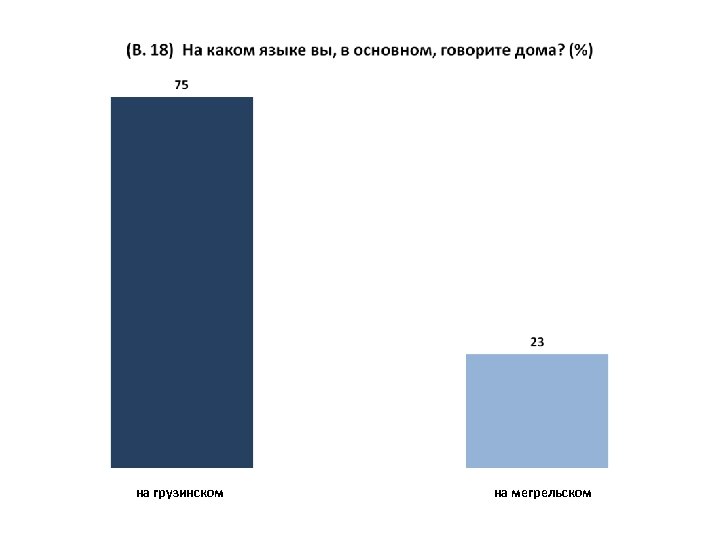 (В. 18) На каком языке вы, в основном, говорите дома? (%)

75

23

на грузинском

на мегрельском